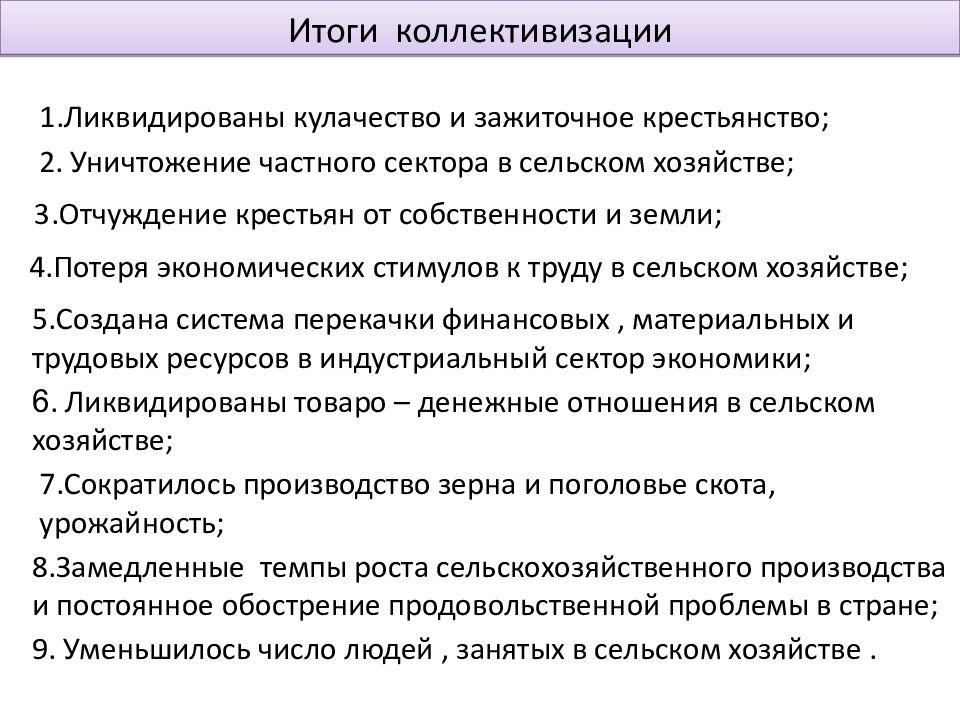 Итоги коллективизации

1.Ликвидированы кулачество и зажиточное крестьянство;

2. Уничтожение частного сектора в сельском хозяйстве;

3.Отчуждение крестьян от собственности и земли;

4.Потеря экономических стимулов к труду в сельском хозяйстве;

5.Создана система перекачки финансовых , материальных и трудовых ресурсов в индустриальный сектор экономики;

6. Ликвидированы товаро – денежные отношения в сельском хозяйстве;

7.Сократилось производство зерна и поголовье скота, урожайность;

8.Замедленные темпы роста сельскохозяйственного производства и постоянное обострение продовольственной проблемы в стране;

9. Уменьшилось число людей , занятых в сельском хозяйстве .